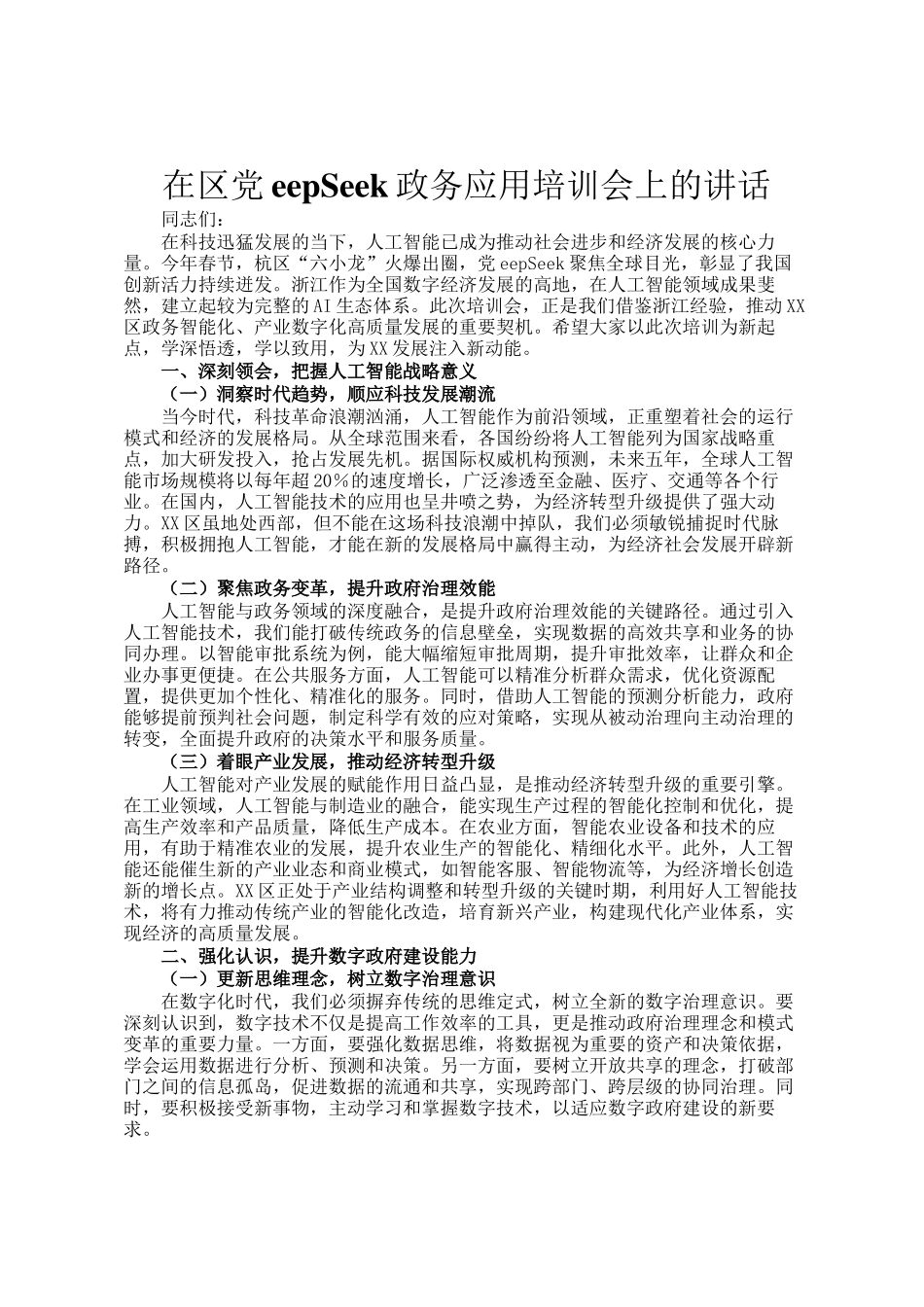 在区党 eepSeek 政务应用培训会上的讲话

同志们：

在科技迅猛发展的当下，人工智能已成为推动社会进步和经济发展的核心力量。今年春节，杭区“六小龙”火爆出圈，党 eepSeek 聚焦全球目光，彰显了我国创新活力持续迸发。浙江作为全国数字经济发展的高地，在人工智能领域成果斐然，建立起较为完整的 AI 生态体系。此次培训会，正是我们借鉴浙江经验，推动 XX 区政务智能化、产业数字化高质量发展的重要契机。希望大家以此次培训为新起点，学深悟透，学以致用，为 XX 发展注入新动能。

一、深刻领会，把握人工智能战略意义

（一）洞察时代趋势，顺应科技发展潮流

当今时代，科技革命浪潮汹涌，人工智能作为前沿领域，正重塑着社会的运行模式和经济的发展格局。从全球范围来看，各国纷纷将人工智能列为国家战略重点，加大研发投入，抢占发展先机。据国际权威机构预测，未来五年，全球人工智能市场规模将以每年超 20%的速度增长，广泛渗透至金融、医疗、交通等各个行业。在国内，人工智能技术的应用也呈井喷之势，为经济转型升级提供了强大动力。XX 区虽地处西部，但不能在这场科技浪潮中掉队，我们必须敏锐捕捉时代脉搏，积极拥抱人工智能，才能在新的发展格局中赢得主动，为经济社会发展开辟新路径。

（二）聚焦政务变革，提升政府治理效能

人工智能与政务领域的深度融合，是提升政府治理效能的关键路径。通过引入人工智能技术，我们能打破传统政务的信息壁垒，实现数据的高效共享和业务的协同办理。以智能审批系统为例，能大幅缩短审批周期，提升审批效率，让群众和企业办事更便捷。在公共服务方面，人工智能可以精准分析群众需求，优化资源配置，提供更加个性化、精准化的服务。同时，借助人工智能的预测分析能力，政府能够提前预判社会问题，制定科学有效的应对策略，实现从被动治理向主动治理的转变，全面提升政府的决策水平和服务质量。

（三）着眼产业发展，推动经济转型升级

人工智能对产业发展的赋能作用日益凸显，是推动经济转型升级的重要引擎。在工业领域，人工智能与制造业的融合，能实现生产过程的智能化控制和优化，提高生产效率和产品质量，降低生产成本。在农业方面，智能农业设备和技术的应用，有助于精准农业的发展，提升农业生产的智能化、精细化水平。此外，人工智能还能催生新的产业业态和商业模式，如智能客服、智能物流等，为经济增长创造新的增长点。XX 区正处于产业结构调整和转型升级的关键时期，利用好人工智能技术，将有力推动传统产业的智能化改造，培育新兴产业，构建现代化产业体系，实现经济的高质量发展。

二、强化认识，提升数字政府建设能力

（一）更新思维理念，树立数字治理意识

在数字化时代，我们必须摒弃传统的思维定式，树立全新的数字治理意识。要深刻认识到，数字技术不仅是提高工作效率的工具，更是推动政府治理理念和模式变革的重要力量。一方面，要强化数据思维，将数据视为重要的资产和决策依据，学会运用数据进行分析、预测和决策。另一方面，要树立开放共享的理念，打破部门之间的信息孤岛，促进数据的流通和共享，实现跨部门、跨层级的协同治理。同时，要积极接受新事物，主动学习和掌握数字技术，以适应数字政府建设的新要求。